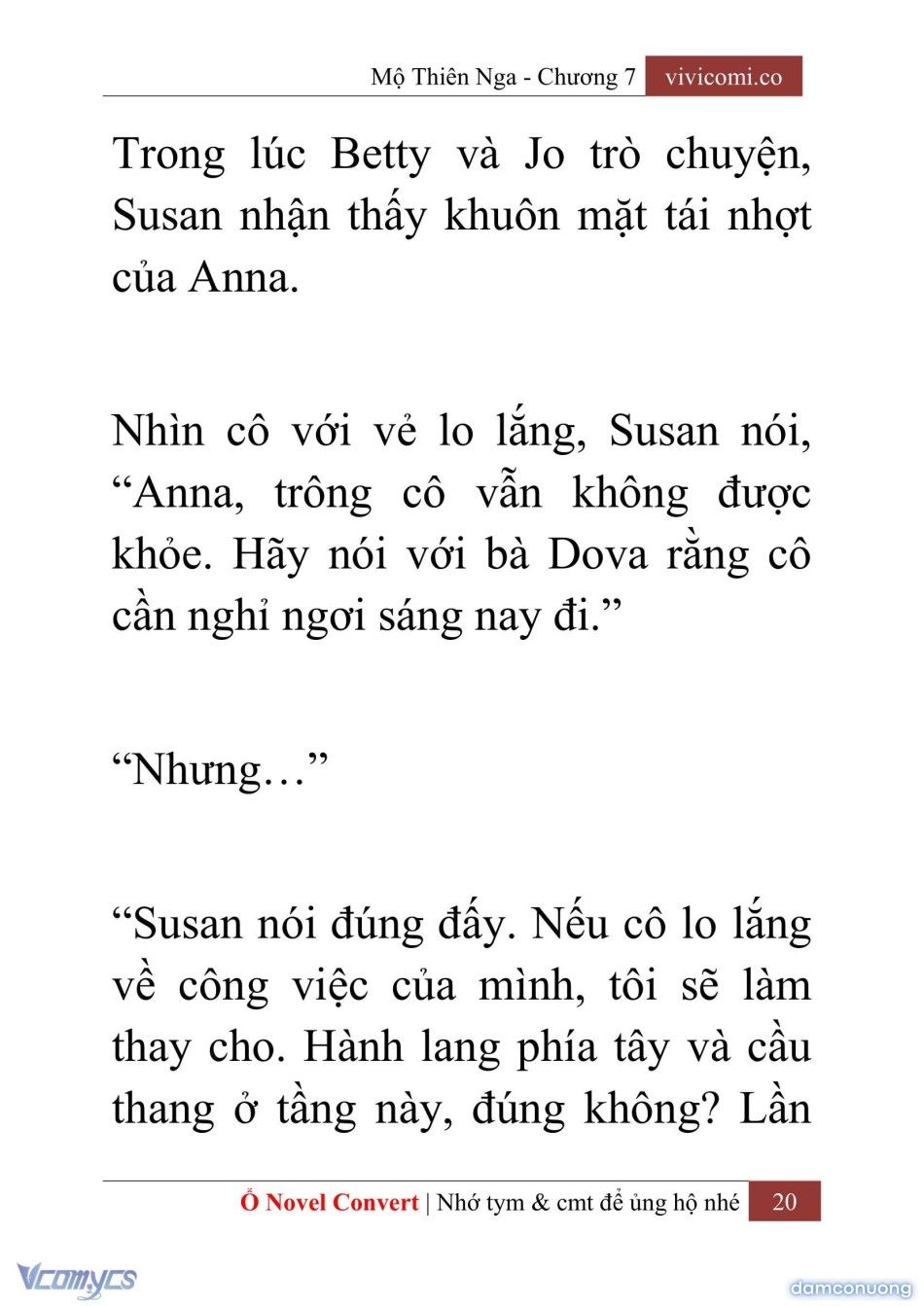 Mộ Thiên Nga - Chương 7 vivicomi.co

Trong lúc Betty và Jo trò chuyện, Susan nhận thấy khuôn mặt tái nhợt của Anna.

Nhìn cô với vẻ lo lắng, Susan nói, “Anna, trông cô vẫn không được khỏe. Hãy nói với bà Dova rằng cô cần nghỉ ngơi sáng nay đi.”

“Nhưng…”

“Susan nói đúng đấy. Nếu cô lo lắng về công việc của mình, tôi sẽ làm thay cho. Hành lang phía tây và cầu thang ở tầng này, đúng không? Lần

Ổ Novel Convert | Nhớ tym & cmt để ủng hộ nhé 20

Vcomycs

damconuong